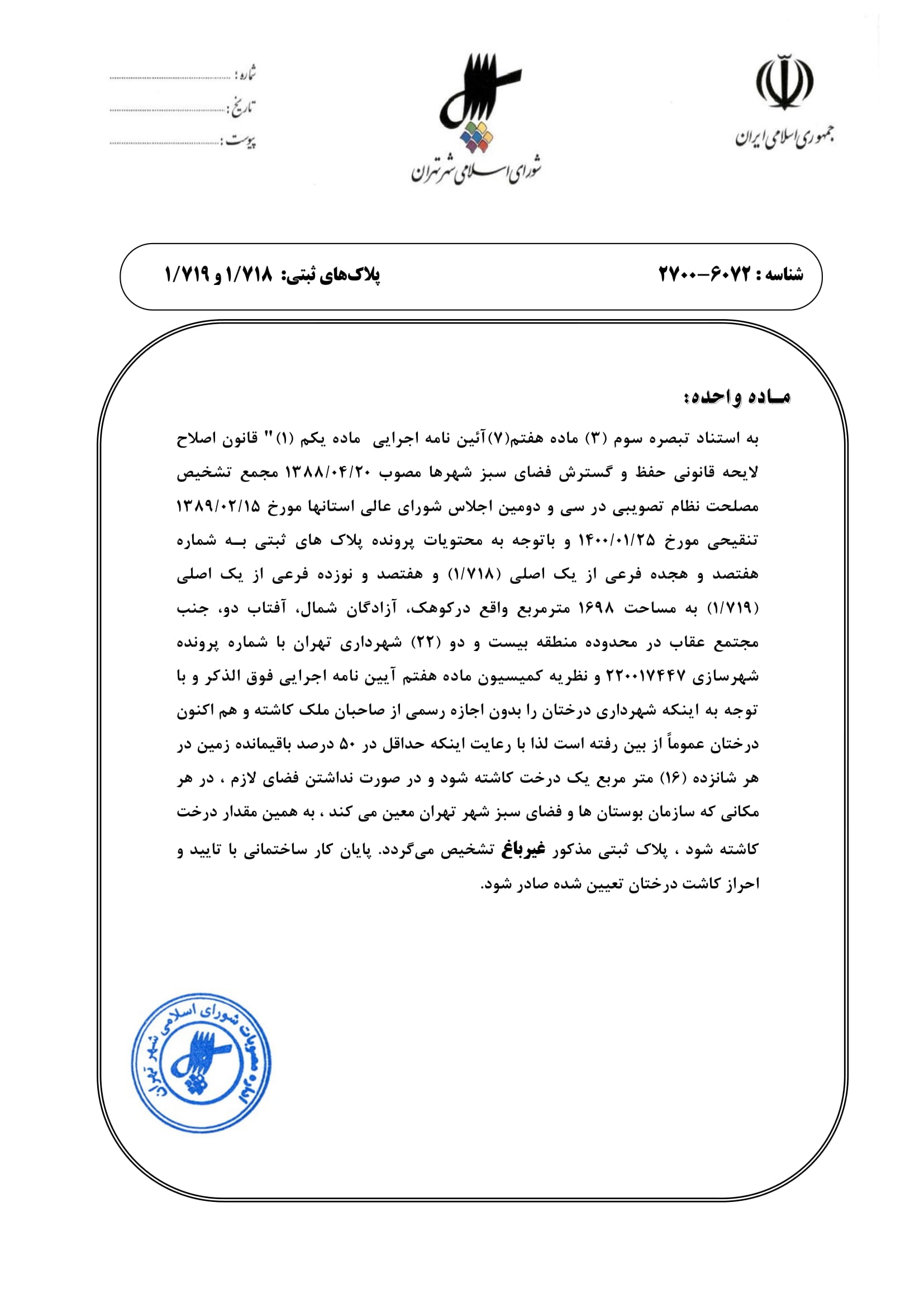 جمهوری اسلامی ایران

شورای اسلامی شهر تهران

شماره : ..............................
تاریخ : ..............................
پیوست : ..............................

شناسه : ۶۰۷۲-۲۷۰۰ پلاک‌های ثبتی: ۱/۷۱۸ و ۱/۷۱۹

مـاده واحده:

به استناد تبصره سوم (۳) ماده هفتم(۷)آئین نامه اجرایی ماده یکم (۱)" قانون اصلاح لایحه قانونی حفظ و گسترش فضای سبز شهرها مصوب ۱۳۸۸/۰۴/۲۰ مجمع تشخیص مصلحت نظام تصویبی در سی و دومین اجلاس شورای عالی استانها مورخ ۱۳۸۹/۰۲/۱۵ تنقیحی مورخ ۱۴۰۰/۰۱/۲۵ و باتوجه به محتویات پرونده پلاک های ثبتی بـه شماره هفتصد و هجده فرعی از یک اصلی (۱/۷۱۸) و هفتصد و نوزده فرعی از یک اصلی (۱/۷۱۹) به مساحت ۱۶۹۸ مترمربع واقع درکوهک، آزادگان شمال، آفتاب دو، جنب مجتمع عقاب در محدوده منطقه بیست و دو (۲۲) شهرداری تهران با شماره پرونده شهرسازی ۲۲۰۰۱۷۴۴۷ و نظریه کمیسیون ماده هفتم آیین نامه اجرایی فوق الذکر و با توجه به اینکه شهرداری درختان را بدون اجازه رسمی از صاحبان ملک کاشته و هم اکنون درختان عموماً از بین رفته است لذا با رعایت اینکه حداقل در ۵۰ درصد باقیمانده زمین در هر شانزده (۱۶) متر مربع یک درخت کاشته شود و در صورت نداشتن فضای لازم ، در هر مکانی که سازمان بوستان ها و فضای سبز شهر تهران معین می کند ، به همین مقدار درخت کاشته شود ، پلاک ثبتی مذکور غیرباغ تشخیص می‌گردد. پایان کار ساختمانی با تایید و احراز کاشت درختان تعیین شده صادر شود.

اداره مصوبات شورای اسلامی شهر تهران